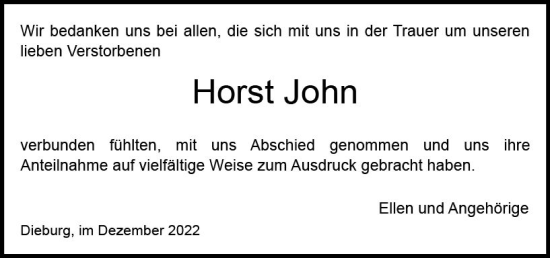 Wir bedanken uns bei allen, die sich mit uns in der Trauer um unseren lieben Verstorbenen

Horst John

verbunden fühlten, mit uns Abschied genommen und uns ihre Anteilnahme auf vielfältige Weise zum Ausdruck gebracht haben.

Ellen und Angehörige

Dieburg, im Dezember 2022